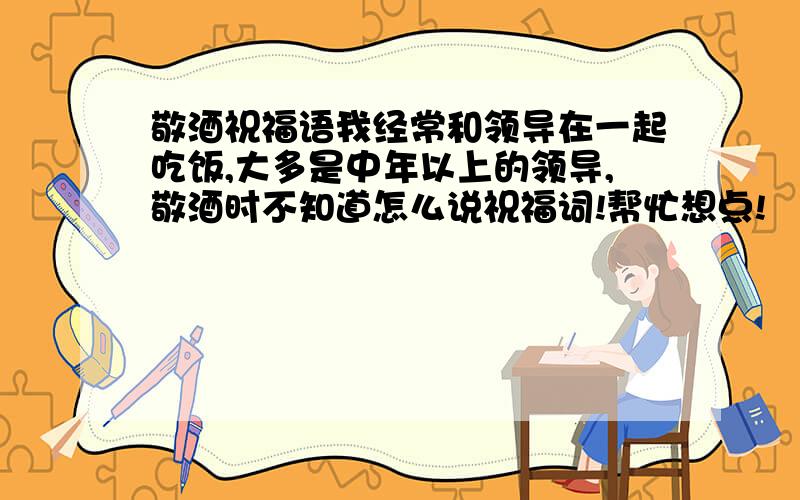 敬酒祝福语我经常和领导在一起吃饭,大多是中年以上的领导,敬酒时不知道怎么说祝福词!帮忙想点!